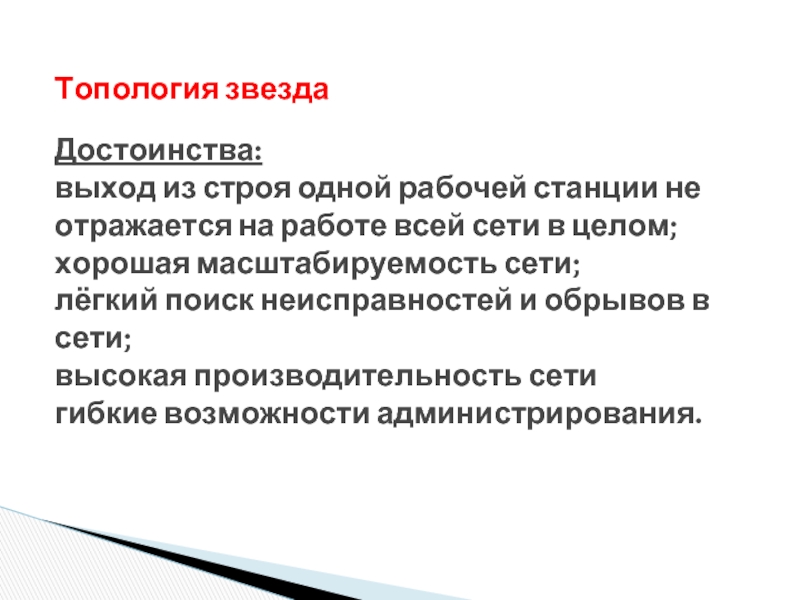 Топология звезда

Достоинства:
выход из строя одной рабочей станции не отражается на работе всей сети в целом;
хорошая масштабируемость сети;
лёгкий поиск неисправностей и обрывов в сети;
высокая производительность сети
гибкие возможности администрирования.